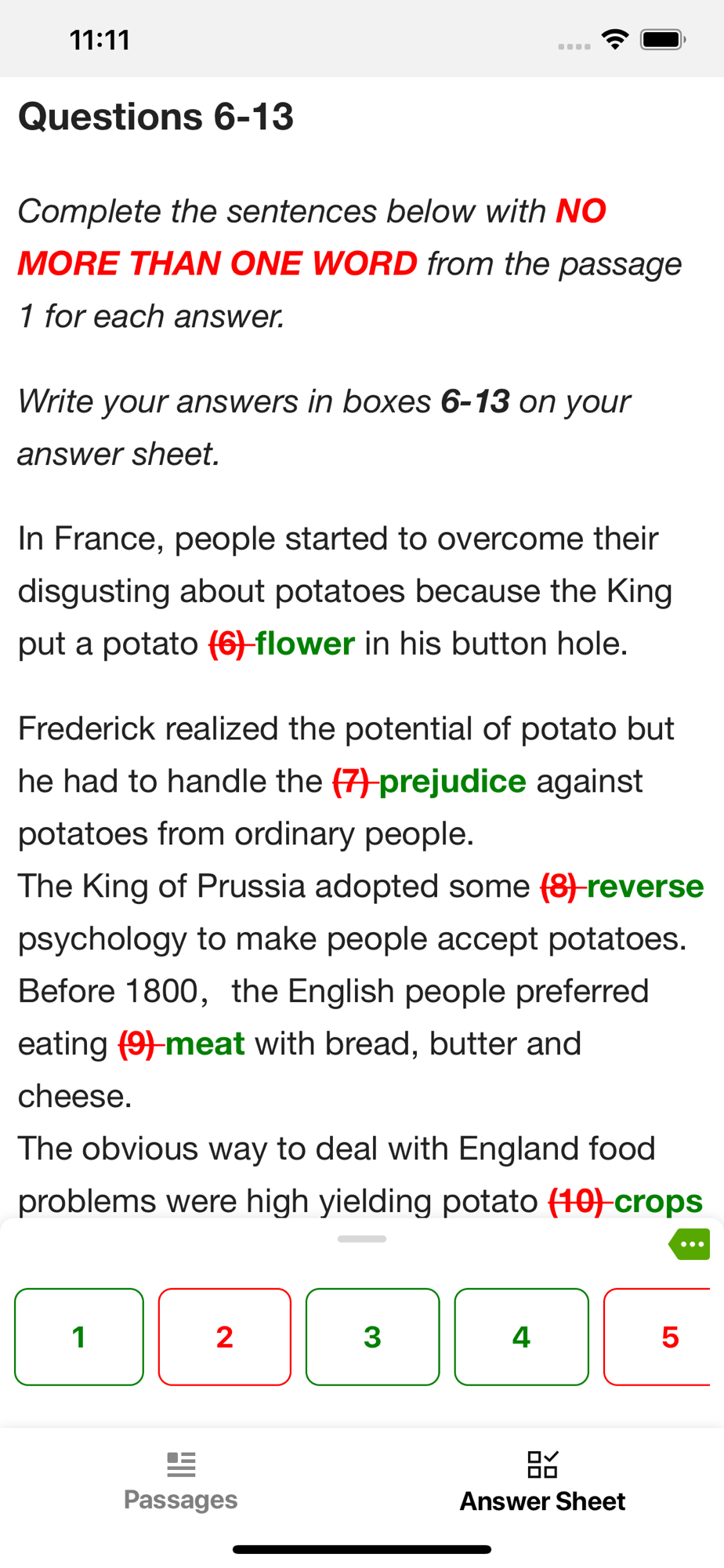 11:11

Questions 6-13

Complete the sentences below with NO MORE THAN ONE WORD from the passage 1 for each answer.

Write your answers in boxes 6-13 on your answer sheet.

In France, people started to overcome their disgusting about potatoes because the King put a potato (6) flower in his button hole.

Frederick realized the potential of potato but he had to handle the (7) prejudice against potatoes from ordinary people.
The King of Prussia adopted some (8) reverse psychology to make people accept potatoes.
Before 1800, the English people preferred eating (9) meat with bread, butter and cheese.
The obvious way to deal with England food problems were high yielding potato (10) crops

1
2
3
4
5

Passages
Answer Sheet